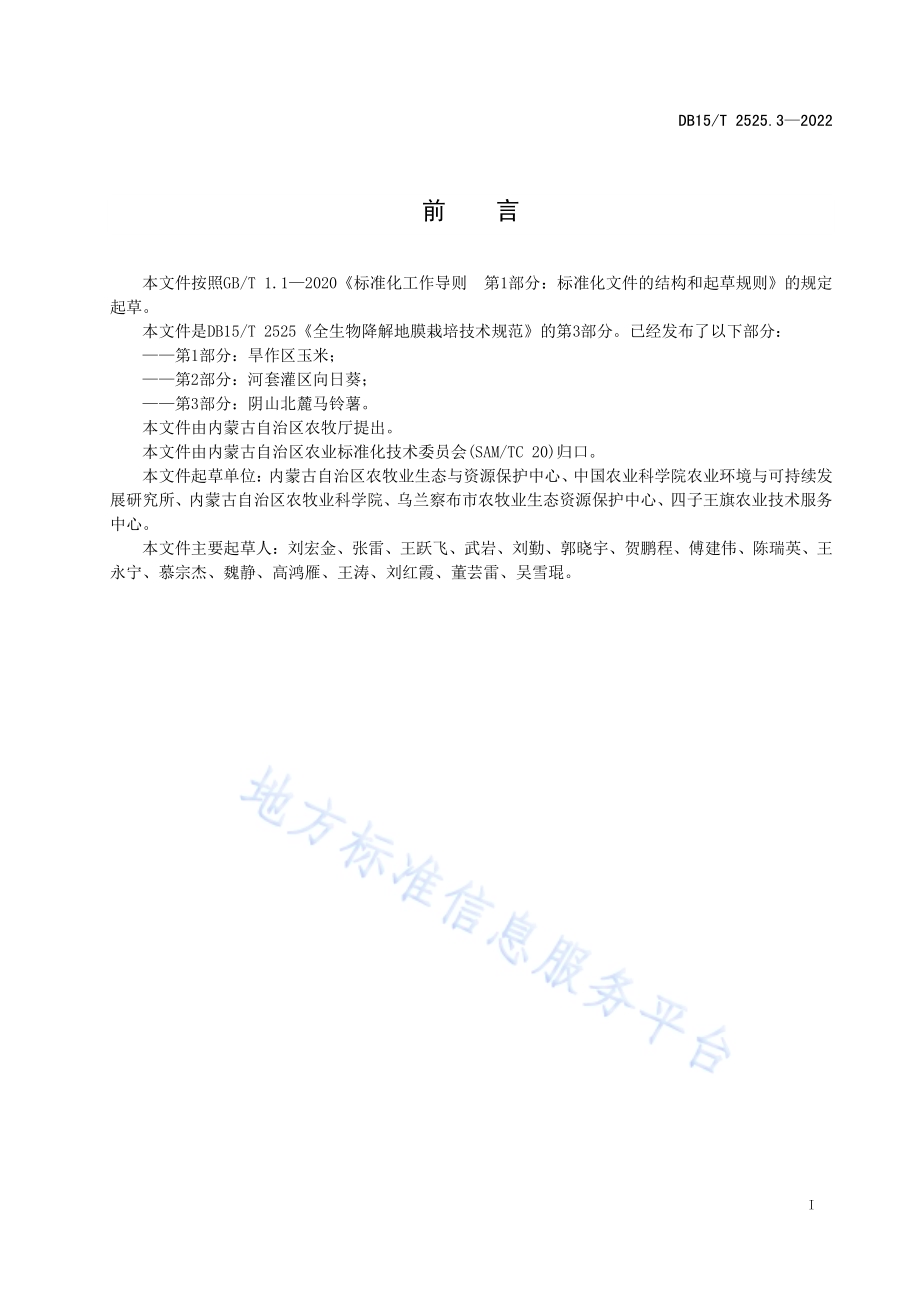 DB15/T 2525.3—2022

前　言

本文件按照GB/T 1.1—2020《标准化工作导则　第1部分：标准化文件的结构和起草规则》的规定起草。

本文件是DB15/T 2525《全生物降解地膜栽培技术规范》的第3部分。已经发布了以下部分：

——第1部分：旱作区玉米；

——第2部分：河套灌区向日葵；

——第3部分：阴山北麓马铃薯。

本文件由内蒙古自治区农牧厅提出。

本文件由内蒙古自治区农业标准化技术委员会(SAM/TC 20)归口。

本文件起草单位：内蒙古自治区农牧业生态与资源保护中心、中国农业科学院农业环境与可持续发展研究所、内蒙古自治区农牧业科学院、乌兰察布市农牧业生态资源保护中心、四子王旗农业技术服务中心。

本文件主要起草人：刘宏金、张雷、王跃飞、武岩、刘勤、郭晓宇、贺鹏程、傅建伟、陈瑞英、王永宁、慕宗杰、魏静、高鸿雁、王涛、刘红霞、董芸雷、吴雪琨。

地方标准信息服务平台

I